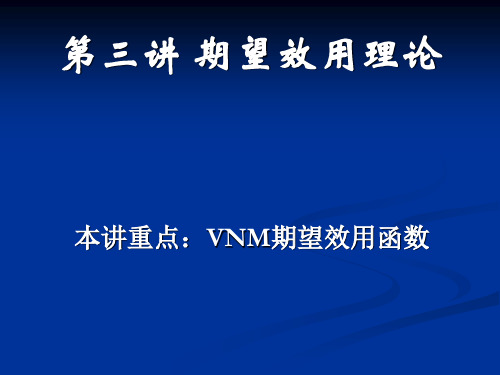 第三讲 期望效用理论

本讲重点：VNM期望效用函数